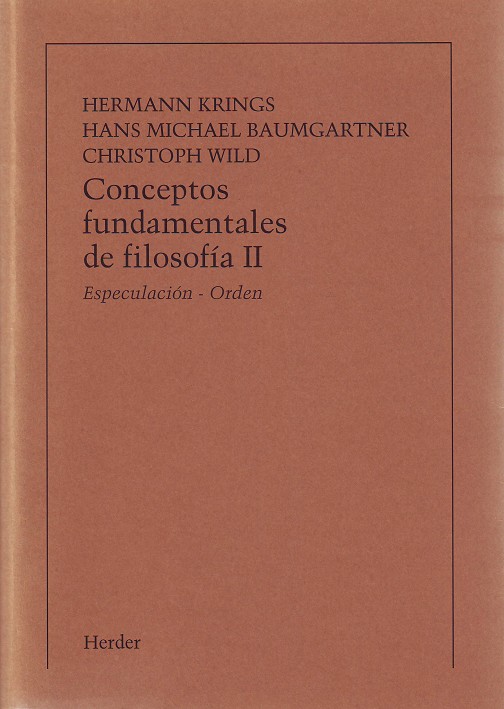 HERMANN KRINGS
HANS MICHAEL BAUMGARTNER
CHRISTOPH WILD

Conceptos fundamentales de filosofía II

Especulación - Orden

Herder